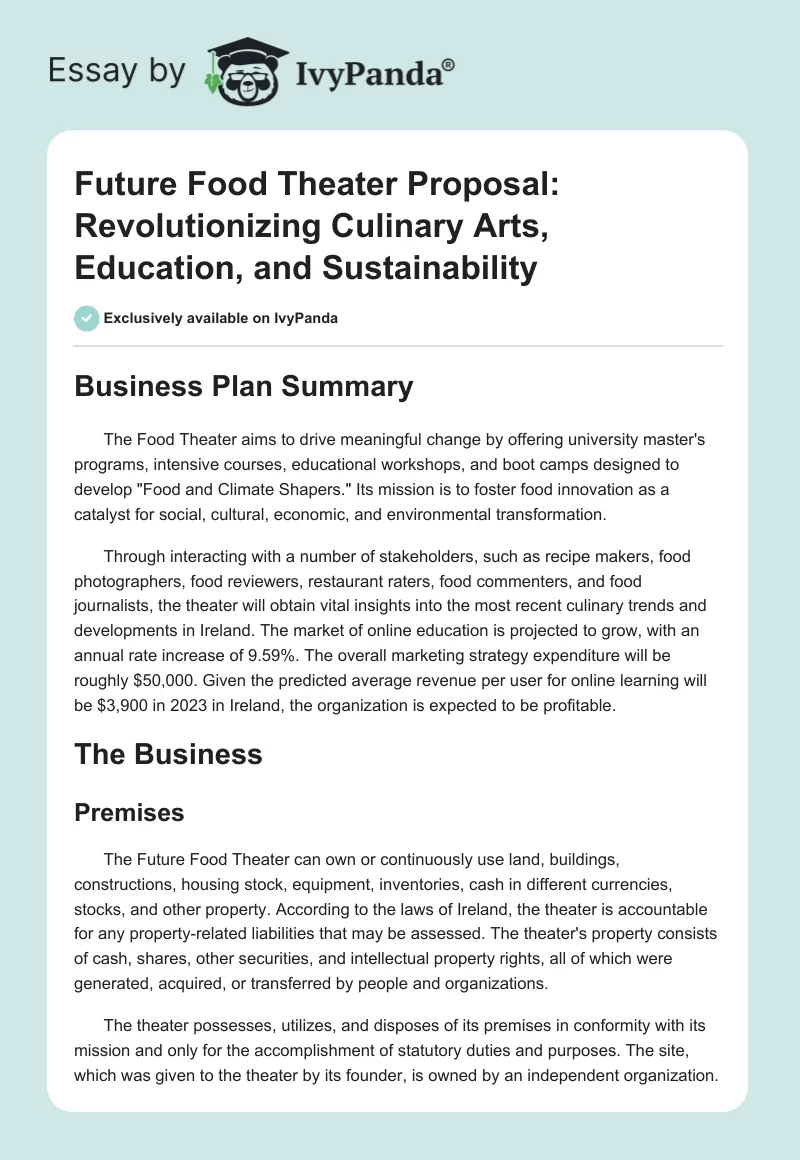 Essay by IvyPanda®

Future Food Theater Proposal: Revolutionizing Culinary Arts, Education, and Sustainability

Exclusively available on IvyPanda

Business Plan Summary

The Food Theater aims to drive meaningful change by offering university master's programs, intensive courses, educational workshops, and boot camps designed to develop "Food and Climate Shapers." Its mission is to foster food innovation as a catalyst for social, cultural, economic, and environmental transformation.

Through interacting with a number of stakeholders, such as recipe makers, food photographers, food reviewers, restaurant raters, food commenters, and food journalists, the theater will obtain vital insights into the most recent culinary trends and developments in Ireland. The market of online education is projected to grow, with an annual rate increase of 9.59%. The overall marketing strategy expenditure will be roughly $50,000. Given the predicted average revenue per user for online learning will be $3,900 in 2023 in Ireland, the organization is expected to be profitable.

The Business

Premises

The Future Food Theater can own or continuously use land, buildings, constructions, housing stock, equipment, inventories, cash in different currencies, stocks, and other property. According to the laws of Ireland, the theater is accountable for any property-related liabilities that may be assessed. The theater's property consists of cash, shares, other securities, and intellectual property rights, all of which were generated, acquired, or transferred by people and organizations.

The theater possesses, utilizes, and disposes of its premises in conformity with its mission and only for the accomplishment of statutory duties and purposes. The site, which was given to the theater by its founder, is owned by an independent organization.